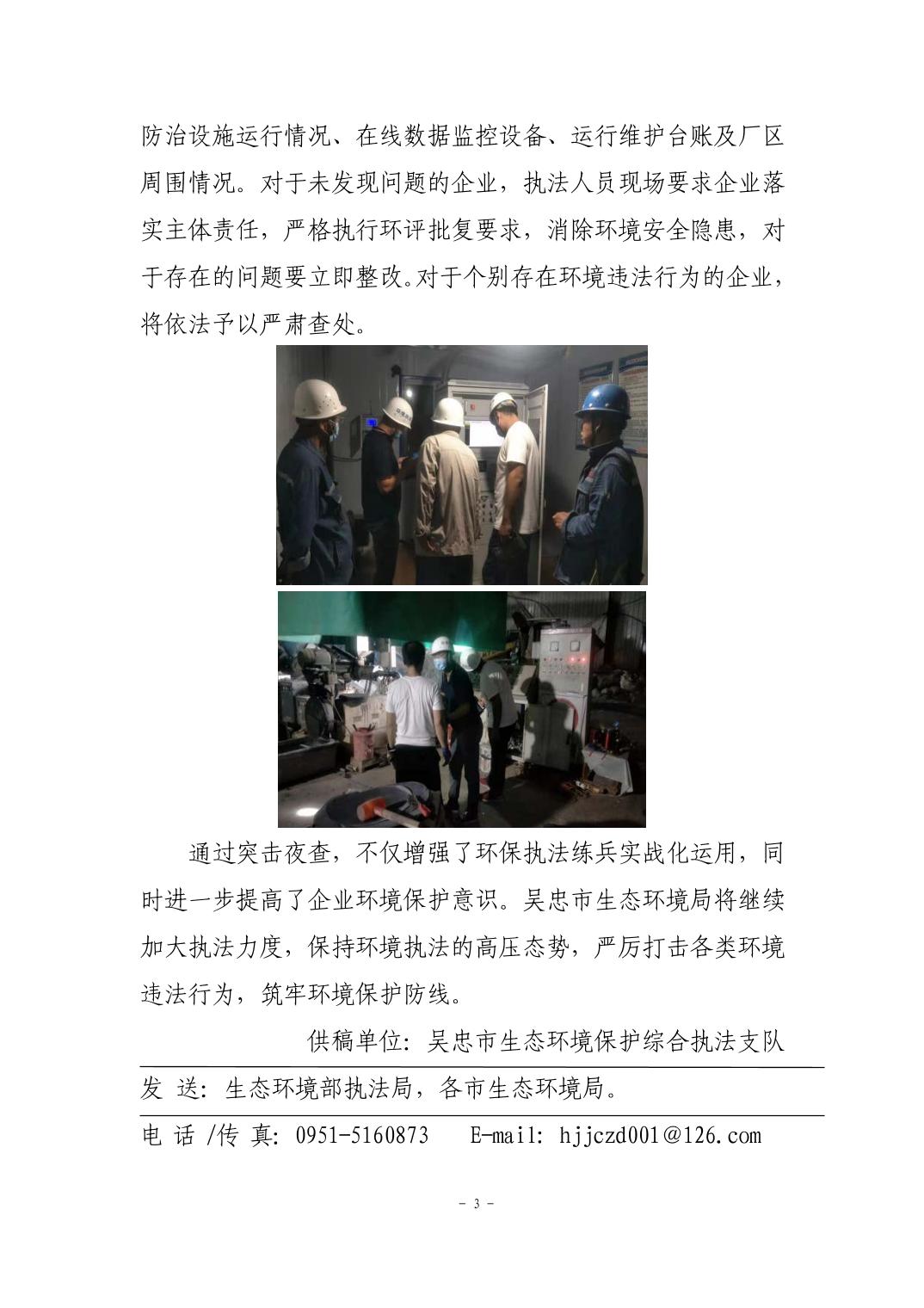 防治设施运行情况、在线数据监控设备、运行维护台账及厂区周围情况。对于未发现问题的企业，执法人员现场要求企业落实主体责任，严格执行环评批复要求，消除环境安全隐患，对于存在的问题要立即整改。对于个别存在环境违法行为的企业，将依法予以严肃查处。

通过突击夜查，不仅增强了环保执法练兵实战化运用，同时进一步提高了企业环境保护意识。吴忠市生态环境局将继续加大执法力度，保持环境执法的高压态势，严厉打击各类环境违法行为，筑牢环境保护防线。

供稿单位：吴忠市生态环境保护综合执法支队

发 送：生态环境部执法局，各市生态环境局。

电 话 /传 真：0951-5160873　E-mail: hjjczd001@126.com

- 3 -